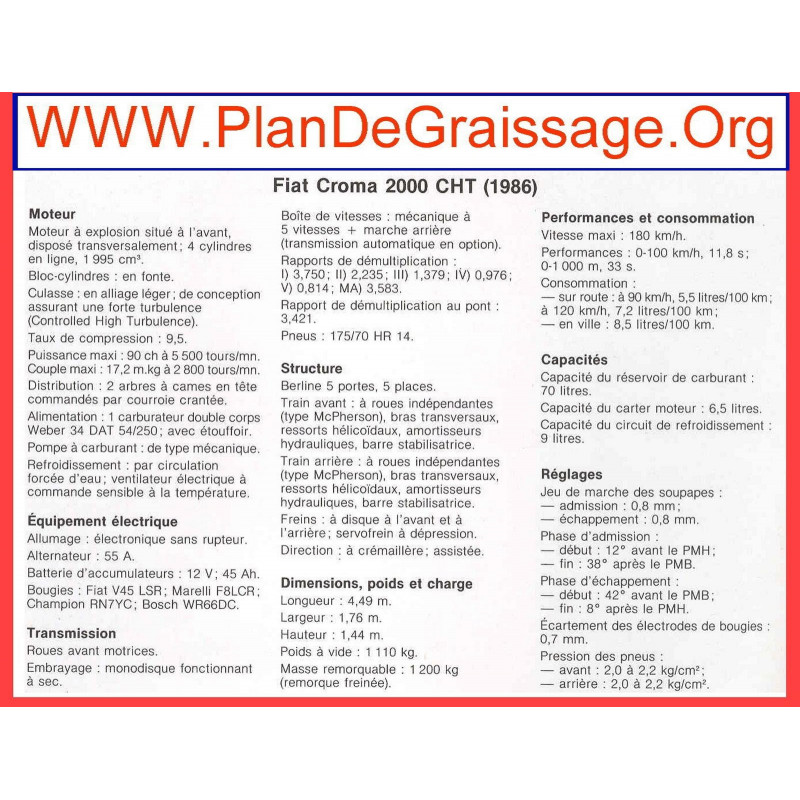 WWW.PlanDeGraissage.Org

Fiat Croma 2000 CHT (1986)

Moteur
Moteur à explosion situé à l'avant, disposé transversalement ; 4 cylindres en ligne, 1 995 cm³.
Bloc-cylindres : en fonte.
Culasse : en alliage léger ; de conception assurant une forte turbulence (Controlled High Turbulence).
Taux de compression : 9,5.
Puissance maxi : 90 ch à 5 500 tours/mn.
Couple maxi : 17,2 m.kg à 2 800 tours/mn.
Distribution : 2 arbres à cames en tête commandés par courroie crantée.
Alimentation : 1 carburateur double corps Weber 34 DAT 54/250 ; avec étouffoir.
Pompe à carburant : de type mécanique.
Refroidissement : par circulation forcée d'eau ; ventilateur électrique à commande sensible à la température.

Équipement électrique
Allumage : électronique sans rupteur.
Alternateur : 55 A.
Batterie d'accumulateurs : 12 V ; 45 Ah.
Bougies : Fiat V45 LSR ; Marelli F8LCR ; Champion RN7YC ; Bosch WR66DC.

Transmission
Roues avant motrices.
Embrayage : monodisque fonctionnant à sec.
Boîte de vitesses : mécanique à 5 vitesses + marche arrière (transmission automatique en option).
Rapports de démultiplication : I) 3,750 ; II) 2,235 ; III) 1,379 ; IV) 0,976 ; V) 0,814 ; MA) 3,583.
Rapport de démultiplication au pont : 3,421.
Pneus : 175/70 HR 14.

Structure
Berline 5 portes, 5 places.
Train avant : à roues indépendantes (type McPherson), bras transversaux, ressorts hélicoïdaux, amortisseurs hydrauliques, barre stabilisatrice.
Train arrière : à roues indépendantes (type McPherson), bras transversaux, ressorts hélicoïdaux, amortisseurs hydrauliques, barre stabilisatrice.
Freins : à disque à l'avant et à l'arrière ; servofrein à dépression.
Direction : à crémaillère ; assistée.

Dimensions, poids et charge
Longueur : 4,49 m.
Largeur : 1,76 m.
Hauteur : 1,44 m.
Poids à vide : 1 110 kg.
Masse remorquable : 1 200 kg (remorque freinée).

Performances et consommation
Vitesse maxi : 180 km/h.
Performances : 0-100 km/h, 11,8 s ; 0-1 000 m, 33 s.
Consommation :
— sur route : à 90 km/h, 5,5 litres/100 km ; à 120 km/h, 7,2 litres/100 km ;
— en ville : 8,5 litres/100 km.

Capacités
Capacité du réservoir de carburant : 70 litres.
Capacité du carter moteur : 6,5 litres.
Capacité du circuit de refroidissement : 9 litres.

Réglages
Jeu de marche des soupapes :
— admission : 0,8 mm ;
— échappement : 0,8 mm.
Phase d'admission :
— début : 12° avant le PMH ;
— fin : 38° après le PMB.
Phase d'échappement :
— début : 42° avant le PMB ;
— fin : 8° après le PMH.
Écartement des électrodes de bougies : 0,7 mm.
Pression des pneus :
— avant : 2,0 à 2,2 kg/cm² ;
— arrière : 2,0 à 2,2 kg/cm².